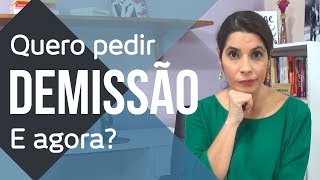 Quero pedir
DEMISSÃO
E agora?